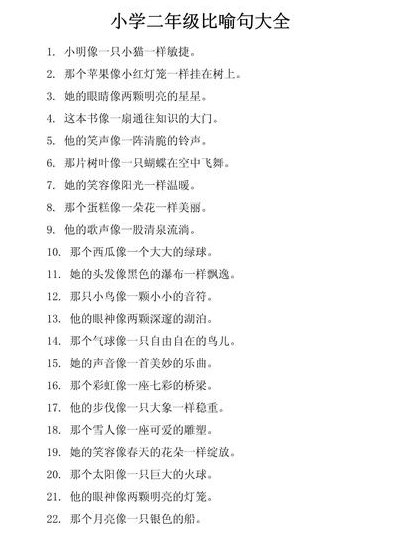 小学二年级比喻句大全

1. 小明像一只小猫一样敏捷。

2. 那个苹果像小红灯笼一样挂在树上。

3. 她的眼睛像两颗明亮的星星。

4. 这本书像一扇通往知识的大门。

5. 他的笑声像一阵清脆的铃声。

6. 那片树叶像一只蝴蝶在空中飞舞。

7. 她的笑容像阳光一样温暖。

8. 那个蛋糕像一朵花一样美丽。

9. 他的歌声像一股清泉流淌。

10. 那个西瓜像一个大大的绿球。

11. 她的头发像黑色的瀑布一样飘逸。

12. 那只小鸟像一颗小小的音符。

13. 他的眼神像两颗深邃的湖泊。

14. 那个气球像一只自由自在的鸟儿。

15. 她的声音像一首美妙的乐曲。

16. 那个彩虹像一座七彩的桥梁。

17. 他的步伐像一只大象一样稳重。

18. 那个雪人像一座可爱的雕塑。

19. 她的笑容像春天的花朵一样绽放。

20. 那个太阳像一只巨大的火球。

21. 他的眼神像两颗明亮的灯笼。

22. 那个月亮像一只银色的船。